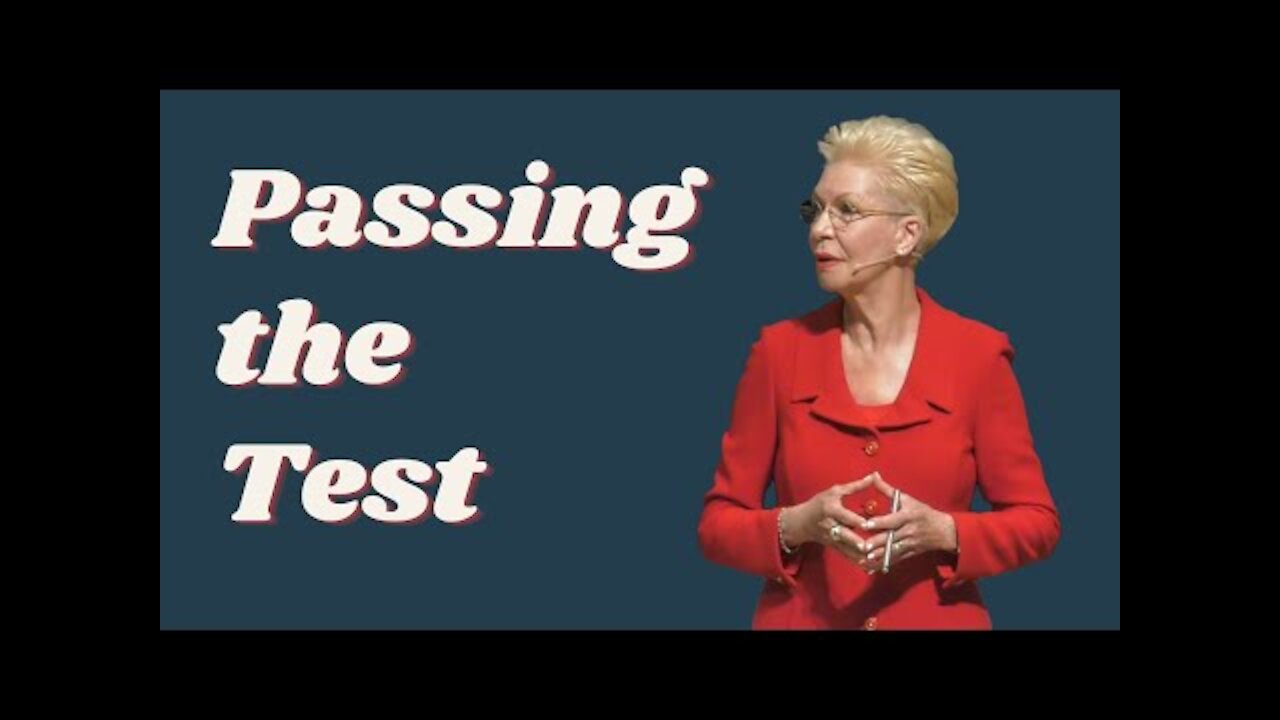 Passing the Test